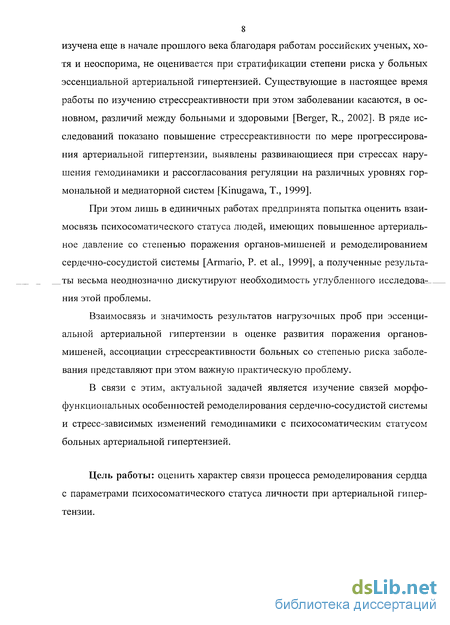 8

изучена еще в начале прошлого века благодаря работам российских ученых, хотя и неоспорима, не оценивается при стратификации степени риска у больных эссенциальной артериальной гипертензией. Существующие в настоящее время работы по изучению стрессреактивности при этом заболевании касаются, в основном, различий между больными и здоровыми [Berger, R., 2002]. В ряде исследований показано повышение стрессреактивности по мере прогрессирования артериальной гипертензии, выявлены развивающиеся при стрессах нарушения гемодинамики и рассогласования регуляции на различных уровнях гормональной и медиаторной систем [Kinugawa, T., 1999].

При этом лишь в единичных работах предпринята попытка оценить взаимосвязь психосоматического статуса людей, имеющих повышенное артериальное давление со степенью поражения органов-мишеней и ремоделированием сердечно-сосудистой системы [Armario, P. et al., 1999], а полученные результаты весьма неоднозначно дискутируют необходимость углубленного исследования этой проблемы.

Взаимосвязь и значимость результатов нагрузочных проб при эссенциальной артериальной гипертензии в оценке развития поражения органов-мишеней, ассоциации стрессреактивности больных со степенью риска заболевания представляют при этом важную практическую проблему.

В связи с этим, актуальной задачей является изучение связей морфофункциональных особенностей ремоделирования сердечно-сосудистой системы и стресс-зависимых изменений гемодинамики с психосоматическим статусом больных артериальной гипертензией.

Цель работы: оценить характер связи процесса ремоделирования сердца с параметрами психосоматического статуса личности при артериальной гипертензии.

dsLib.net
библиотека диссертаций